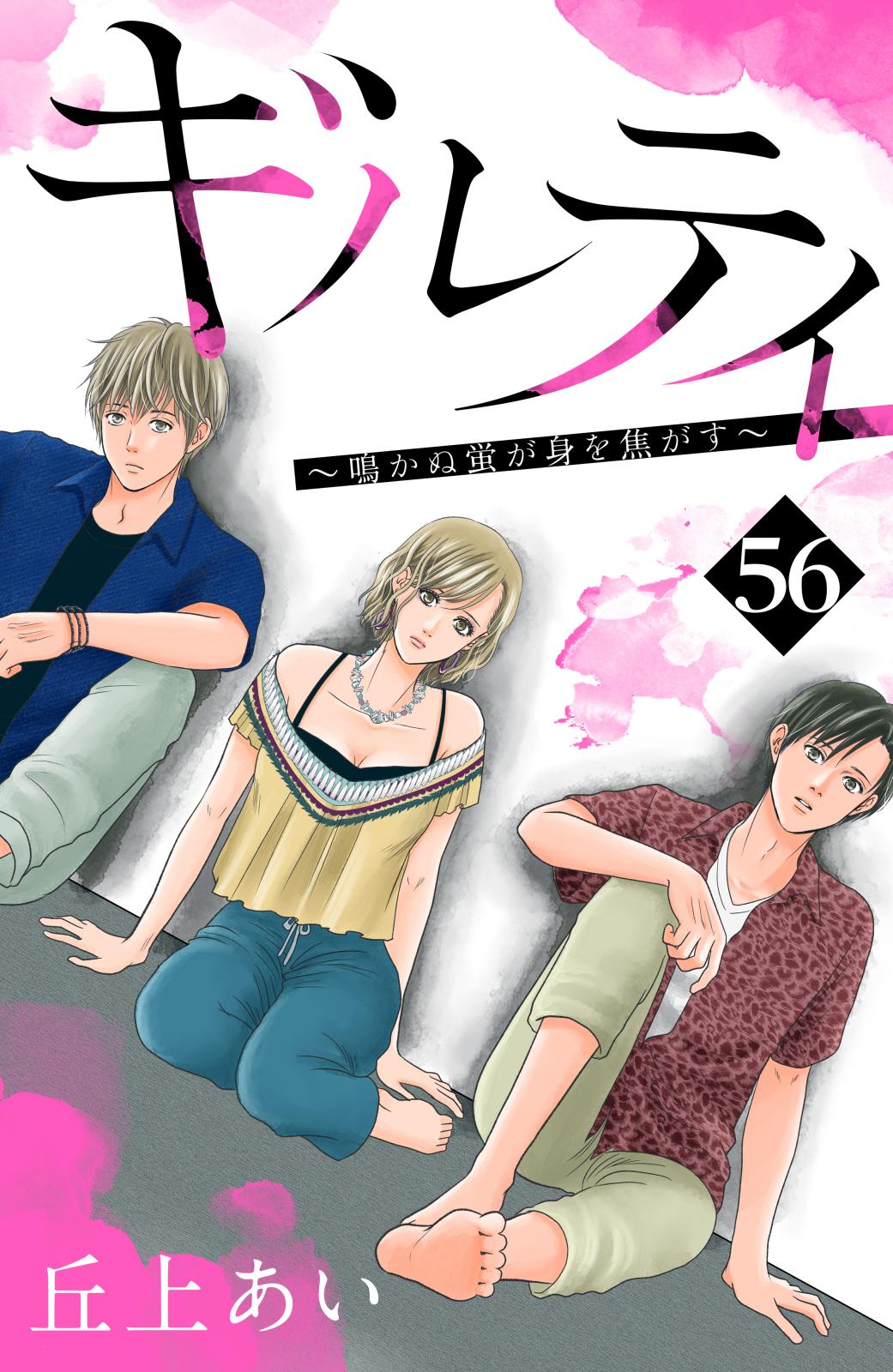 ギルティ

～鳴かぬ蛍が身を焦がす～

56

丘上あい